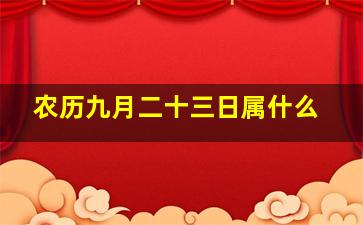 农历九月二十三日属什么